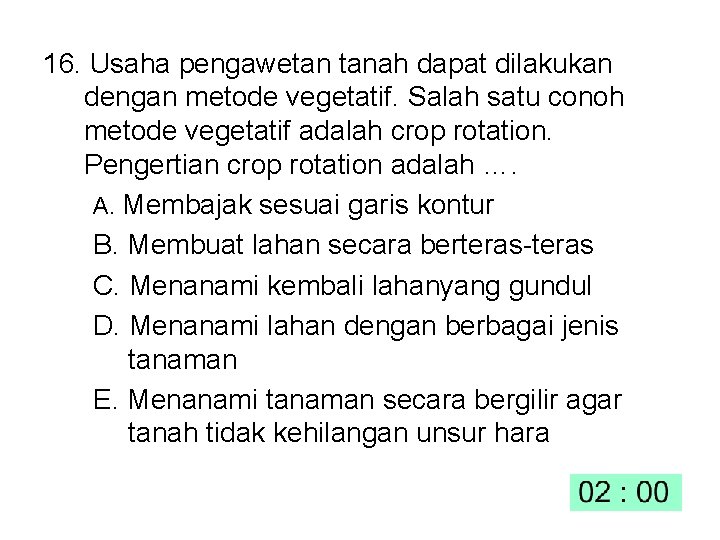 16. Usaha pengawetan tanah dapat dilakukan dengan metode vegetatif. Salah satu conoh metode vegetatif adalah crop rotation. Pengertian crop rotation adalah ….

A. Membajak sesuai garis kontur

B. Membuat lahan secara berteras-teras

C. Menanami kembali lahanyang gundul

D. Menanami lahan dengan berbagai jenis tanaman

E. Menanami tanaman secara bergilir agar tanah tidak kehilangan unsur hara

02 : 00